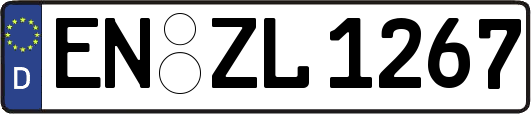 D

EN ZL 1267